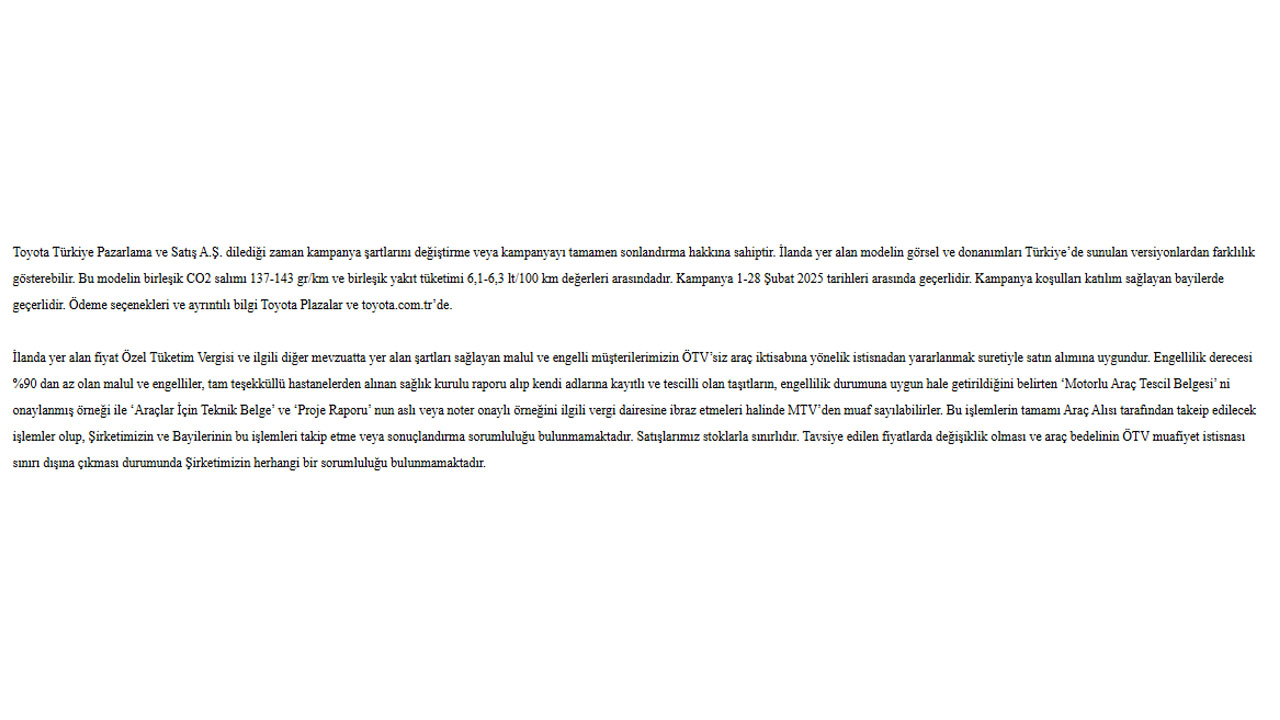 Toyota Türkiye Pazarlama ve Satış A.Ş. dilediği zaman kampanya şartlarını değiştirme veya kampanyayı tamamen sonlandırma hakkına sahiptir. İlanda yer alan modelin görsel ve donanımları Türkiye'de sunulan versiyonlardan farklılık gösterebilir. Bu modelin birleşik CO2 salımı 137-143 gr/km ve birleşik yakıt tüketimi 6,1-6,3 lt/100 km değerleri arasındadır. Kampanya 1-28 Şubat 2025 tarihleri arasında geçerlidir. Kampanya koşulları katılım sağlayan bayilerde geçerlidir. Ödeme seçenekleri ve ayrıntılı bilgi Toyota Plazalar ve toyota.com.tr'de.

İlanda yer alan fiyat Özel Tüketim Vergisi ve ilgili diğer mevzuatta yer alan şartları sağlayan malul ve engelli müşterilerimizin ÖTV'siz araç iktisabına yönelik istisnadan yararlanmak suretiyle satın alımına uygundur. Engellilik derecesi %90 dan az olan malul ve engelliler, tam teşekküllü hastanelerden alınan sağlık kurulu raporu alıp kendi adlarına kayıtlı ve tescilli olan taşıtların, engellilik durumuna uygun hale getirildiğini belirten 'Motorlu Araç Tescil Belgesi' ni onaylanmış örneği ile 'Araçlar İçin Teknik Belge' ve 'Proje Raporu' nun aslı veya noter onaylı örneğini ilgili vergi dairesine ibraz etmeleri halinde MTV'den muaf sayılabilirler. Bu işlemlerin tamamı Araç Alısı tarafından takeip edilecek işlemler olup, Şirketimizin ve Bayilerinin bu işlemleri takip etme veya sonuçlandırma sorumluluğu bulunmamaktadır. Satışlarımız stoklarla sınırlıdır. Tavsiye edilen fiyatlarda değişiklik olması ve araç bedelinin ÖTV muafiyet istisnası sınırı dışına çıkması durumunda Şirketimizin herhangi bir sorumluluğu bulunmamaktadır.